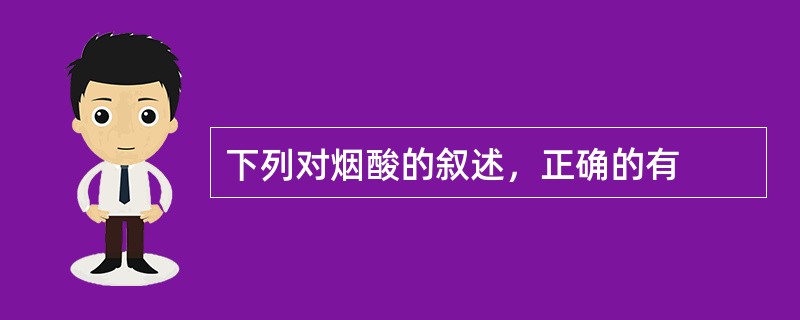 下列对烟酸的叙述，正确的有